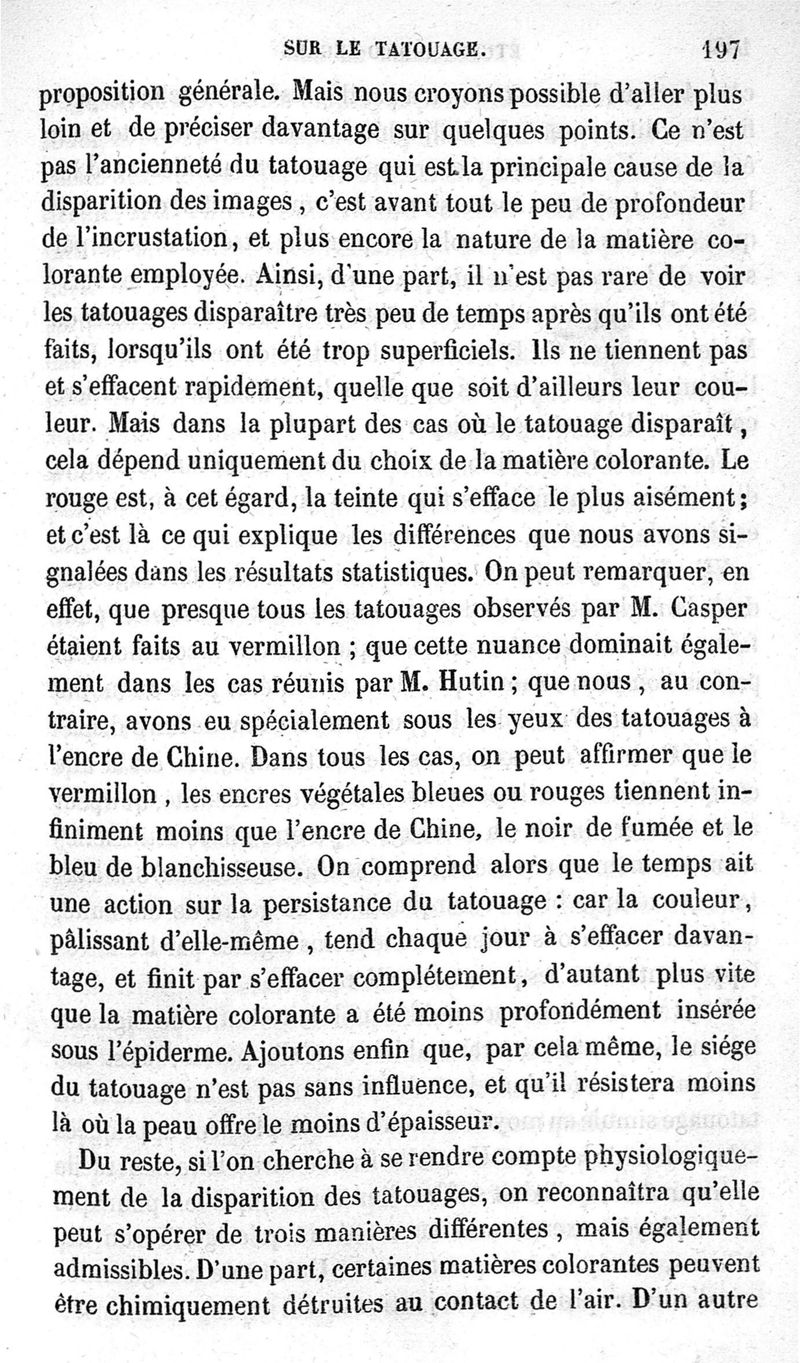 SUR LE TATOUAGE. 197

proposition générale. Mais nous croyons possible d'aller plus loin et de préciser davantage sur quelques points. Ce n'est pas l'ancienneté du tatouage qui est la principale cause de la disparition des images, c'est avant tout le peu de profondeur de l'incrustation, et plus encore la nature de la matière colorante employée. Ainsi, d'une part, il n'est pas rare de voir les tatouages disparaître très peu de temps après qu'ils ont été faits, lorsqu'ils ont été trop superficiels. Ils ne tiennent pas et s'effacent rapidement, quelle que soit d'ailleurs leur couleur. Mais dans la plupart des cas où le tatouage disparaît, cela dépend uniquement du choix de la matière colorante. Le rouge est, à cet égard, la teinte qui s'efface le plus aisément; et c'est là ce qui explique les différences que nous avons signalées dans les résultats statistiques. On peut remarquer, en effet, que presque tous les tatouages observés par M. Casper étaient faits au vermillon ; que cette nuance dominait également dans les cas réunis par M. Hutin ; que nous, au contraire, avons eu spécialement sous les yeux des tatouages à l'encre de Chine. Dans tous les cas, on peut affirmer que le vermillon, les encres végétales bleues ou rouges tiennent infiniment moins que l'encre de Chine, le noir de fumée et le bleu de blanchisseuse. On comprend alors que le temps ait une action sur la persistance du tatouage : car la couleur, pâlissant d'elle-même, tend chaque jour à s'effacer davantage, et finit par s'effacer complétement, d'autant plus vite que la matière colorante a été moins profondément insérée sous l'épiderme. Ajoutons enfin que, par cela même, le siége du tatouage n'est pas sans influence, et qu'il résistera moins là où la peau offre le moins d'épaisseur.

Du reste, si l'on cherche à se rendre compte physiologiquement de la disparition des tatouages, on reconnaîtra qu'elle peut s'opérer de trois manières différentes, mais également admissibles. D'une part, certaines matières colorantes peuvent être chimiquement détruites au contact de l'air. D'un autre